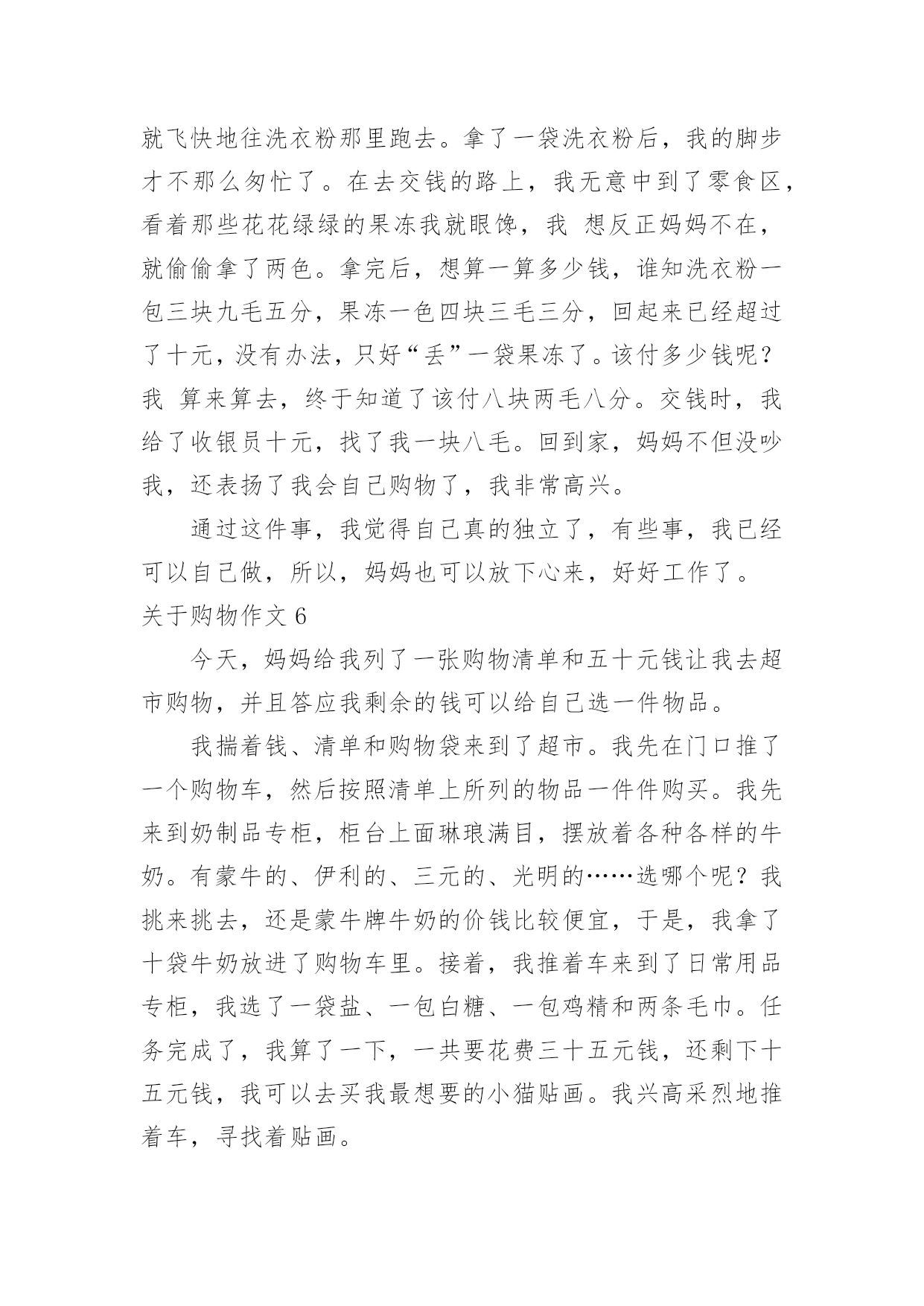 就飞快地往洗衣粉那里跑去。拿了一袋洗衣粉后，我的脚步才不那么匆忙了。在去交钱的路上，我无意中到了零食区，看着那些花花绿绿的果冻我就眼馋，我 想反正妈妈不在，就偷偷拿了两色。拿完后，想算一算多少钱，谁知洗衣粉一包三块九毛五分，果冻一色四块三毛三分，回起来已经超过了十元，没有办法，只好“丢”一袋果冻了。该付多少钱呢？我 算来算去，终于知道了该付八块两毛八分。交钱时，我给了收银员十元，找了我一块八毛。回到家，妈妈不但没吵我，还表扬了我会自己购物了，我非常高兴。

通过这件事，我觉得自己真的独立了，有些事，我已经可以自己做，所以，妈妈也可以放下心来，好好工作了。

关于购物作文 6

今天，妈妈给我列了一张购物清单和五十元钱让我去超市购物，并且答应我剩余的钱可以给自己选一件物品。

我揣着钱、清单和购物袋来到了超市。我先在门口推了一个购物车，然后按照清单上所列的物品一件件购买。我先来到奶制品专柜，柜台上面琳琅满目，摆放着各种各样的牛奶。有蒙牛的、伊利的、三元的、光明的……选哪个呢？我挑来挑去，还是蒙牛牌牛奶的价钱比较便宜，于是，我拿了十袋牛奶放进了购物车里。接着，我推着车来到了日常用品专柜，我选了一袋盐、一包白糖、一包鸡精和两条毛巾。任务完成了，我算了一下，一共要花费三十五元钱，还剩下十五元钱，我可以去买我最想要的小猫贴画。我兴高采烈地推着车，寻找着贴画。